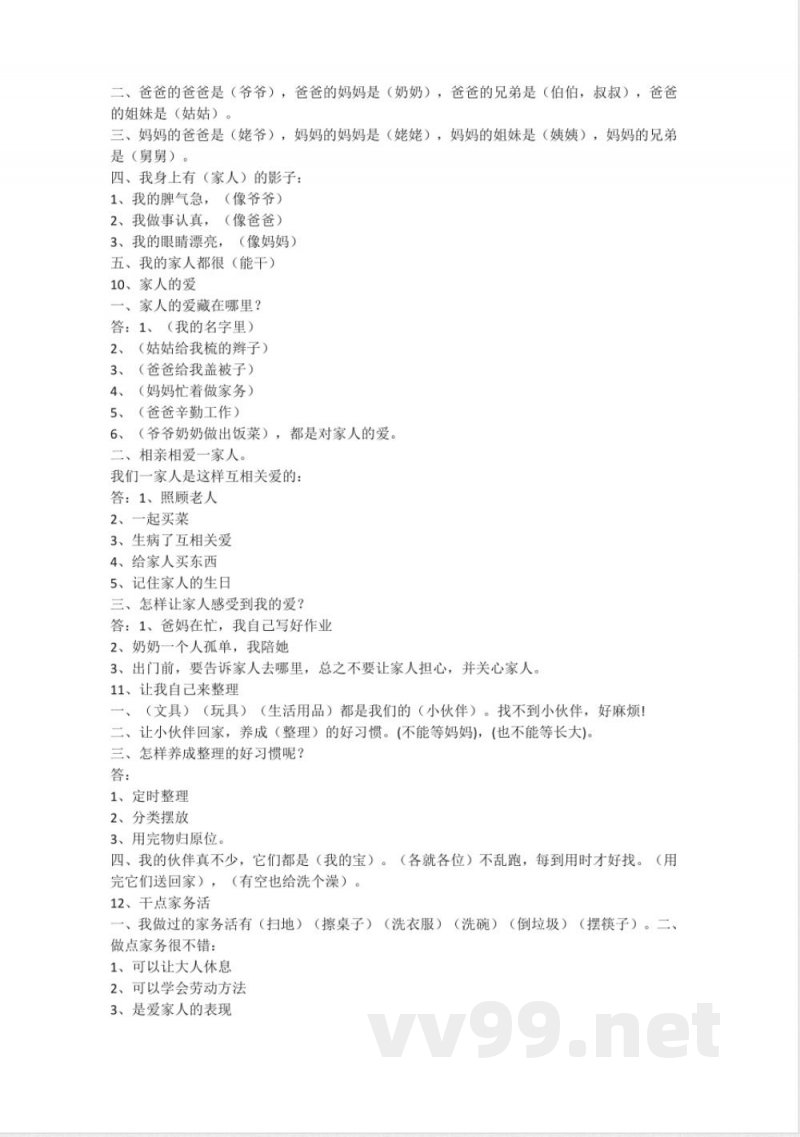 二、爸爸的爸爸是（爷爷），爸爸的妈妈是（奶奶），爸爸的兄弟是（伯伯，叔叔），爸爸的姐妹是（姑姑）。
三、妈妈的爸爸是（姥爷），妈妈的妈妈是（姥姥），妈妈的姐妹是（姨姨），妈妈的兄弟是（舅舅）。
四、我身上有（家人）的影子：
1、我的脾气急，（像爷爷）
2、我做事认真，（像爸爸）
3、我的眼睛漂亮，（像妈妈）
五、我的家人都很（能干）
10、家人的爱
一、家人的爱藏在哪里？
答：1、（我的名字里）
2、（姑姑给我梳的辫子）
3、（爸爸给我盖被子）
4、（妈妈忙着做家务）
5、（爸爸辛勤工作）
6、（爷爷奶奶做出饭菜），都是对家人的爱。
二、相亲相爱一家人。
我们一家人是这样互相关爱的：
答：1、照顾老人
2、一起买菜
3、生病了互相关爱
4、给家人买东西
5、记住家人的生日
三、怎样让家人感受到我的爱？
答：1、爸妈在忙，我自己写好作业
2、奶奶一个人孤单，我陪她
3、出门前，要告诉家人去哪里，总之不要让家人担心，并关心家人。
11、让我自己来整理
一、（文具）（玩具）（生活用品）都是我们的（小伙伴）。找不到小伙伴，好麻烦!
二、让小伙伴回家，养成（整理）的好习惯。(不能等妈妈)，(也不能等长大)。
三、怎样养成整理的好习惯呢？
答：
1、定时整理
2、分类摆放
3、用完物归原位。
四、我的伙伴真不少，它们都是（我的宝）。（各就各位）不乱跑，每到用时才好找。（用完它们送回家），（有空也给洗个澡）。
12、干点家务活
一、我做过的家务活有（扫地）（擦桌子）（洗衣服）（洗碗）（倒垃圾）（摆筷子）。二、做点家务很不错：
1、可以让大人休息
2、可以学会劳动方法
3、是爱家人的表现

vv99.net